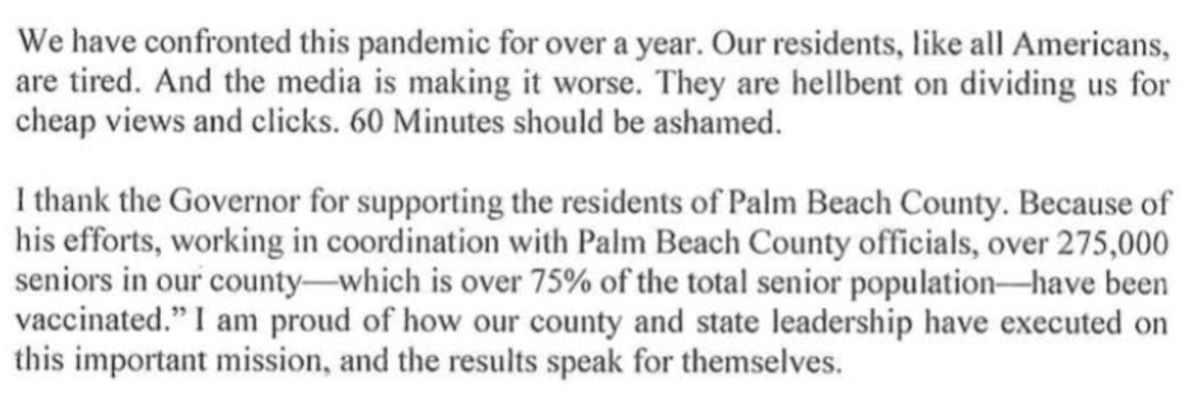 We have confronted this pandemic for over a year. Our residents, like all Americans, are tired. And the media is making it worse. They are hellbent on dividing us for cheap views and clicks. 60 Minutes should be ashamed.

I thank the Governor for supporting the residents of Palm Beach County. Because of his efforts, working in coordination with Palm Beach County officials, over 275,000 seniors in our county—which is over 75% of the total senior population—have been vaccinated." I am proud of how our county and state leadership have executed on this important mission, and the results speak for themselves.